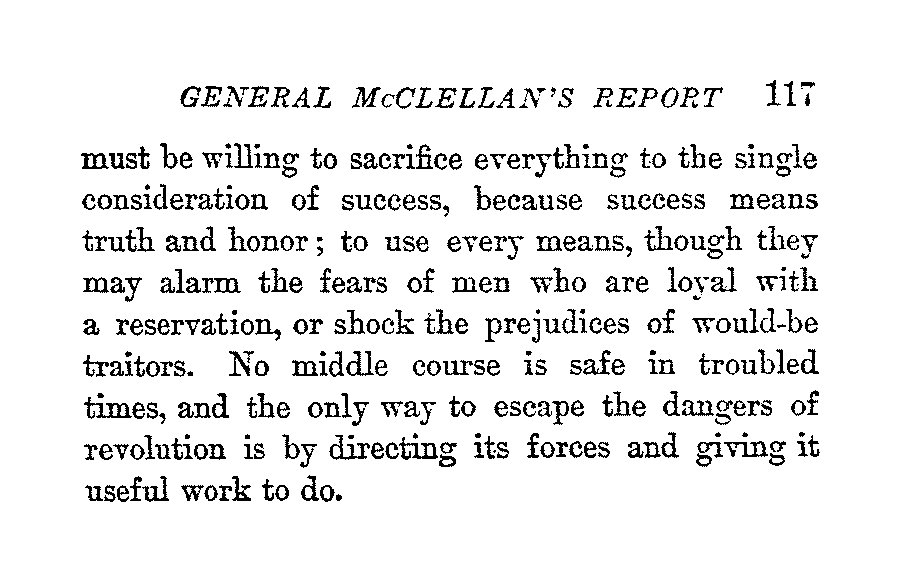 GENERAL McCLELLAN'S REPORT 117

must be willing to sacrifice everything to the single consideration of success, because success means truth and honor; to use every means, though they may alarm the fears of men who are loyal with a reservation, or shock the prejudices of would-be traitors. No middle course is safe in troubled times, and the only way to escape the dangers of revolution is by directing its forces and giving it useful work to do.